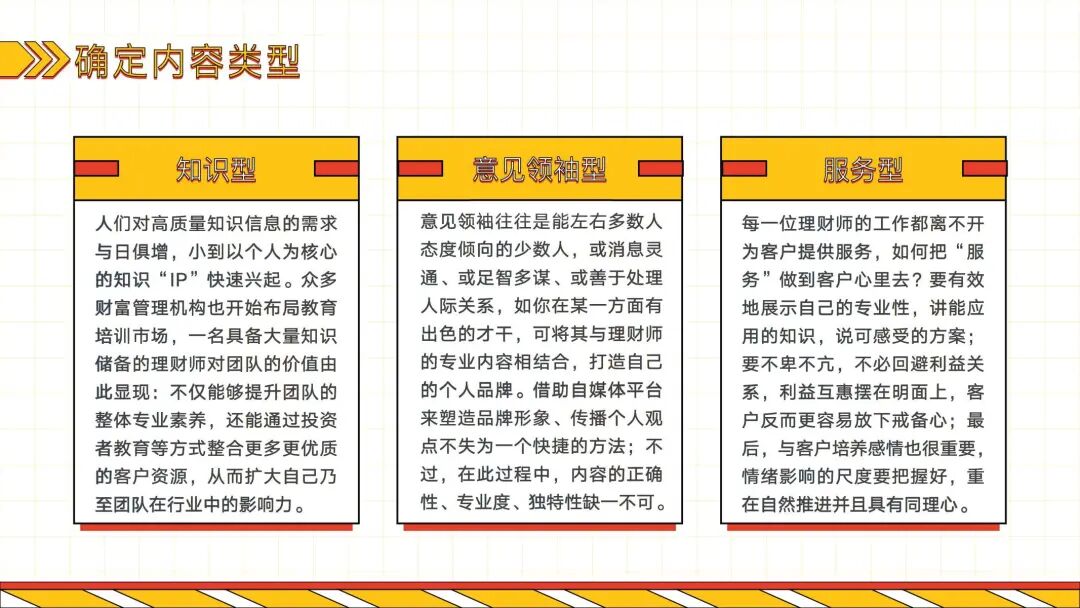 确定内容类型

知识型

人们对高质量知识信息的需求与日俱增，小到以个人为核心的知识“IP”快速兴起。众多财富管理机构也开始布局教育培训市场，一名具备大量知识储备的理财师对团队的价值由此显现：不仅能够提升团队的整体专业素养，还能通过投资者教育等方式整合更多更优质的客户资源，从而扩大自己乃至团队在行业中的影响力。

意见领袖型

意见领袖往往是能左右多数人态度倾向的少数人，或消息灵通、或足智多谋、或善于处理人际关系，如你在某一方面有出色的才干，可将其与理财师的专业内容相结合，打造自己的个人品牌。借助自媒体平台来塑造品牌形象、传播个人观点不失为一个快捷的方法；不过，在此过程中，内容的正确性、专业度、独特性缺一不可。

服务型

每一位理财师的工作都离不开为客户提供服务，如何把“服务”做到客户心里去？要有效地展示自己的专业性，讲能应用的知识，说可感受的方案；要不卑不亢，不必回避利益关系，利益互惠摆在明面上，客户反而更容易放下戒备心；最后，与客户培养感情也很重要，情绪影响的尺度要把握好，重在自然推进并且具有同理心。